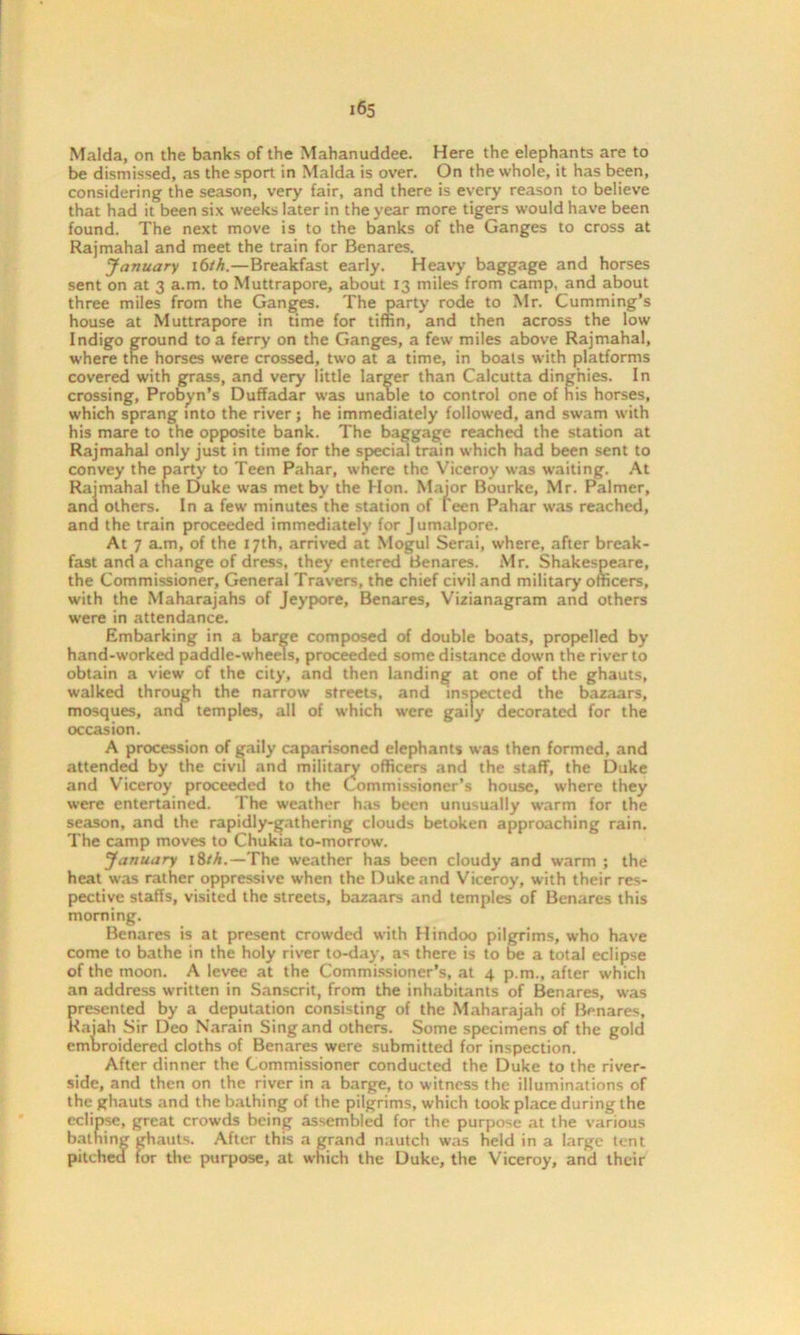 165

Malda, on the banks of the Mahanuddee. Here the elephants are to be dismissed, as the sport in Malda is over. On the whole, it has been, considering the season, very fair, and there is every reason to believe that had it been six weeks later in the year more tigers would have been found. The next move is to the banks of the Ganges to cross at Rajmahal and meet the train for Benares.

January 16th.—Breakfast early. Heavy baggage and horses sent on at 3 a.m. to Muttrapore, about 13 miles from camp, and about three miles from the Ganges. The party rode to Mr. Cumming's house at Muttrapore in time for tiffin, and then across the low Indigo ground to a ferry on the Ganges, a few miles above Rajmahal, where the horses were crossed, two at a time, in boats with platforms covered with grass, and very little larger than Calcutta dinghies. In crossing, Probyn's Duffadar was unable to control one of his horses, which sprang into the river; he immediately followed, and swam with his mare to the opposite bank. The baggage reached the station at Rajmahal only just in time for the special train which had been sent to convey the party to Teen Pahar, where the Viceroy was waiting. At Rajmahal the Duke was met by the Hon. Major Bourke, Mr. Palmer, and others. In a few minutes the station of Teen Pahar was reached, and the train proceeded immediately for Jumalpore.

At 7 a.m, of the 17th, arrived at Mogul Serai, where, after breakfast and a change of dress, they entered Benares. Mr. Shakespeare, the Commissioner, General Travers, the chief civil and military officers, with the Maharajahs of Jeypore, Benares, Vizianagram and others were in attendance.

Embarking in a barge composed of double boats, propelled by hand-worked paddle-wheels, proceeded some distance down the river to obtain a view of the city, and then landing at one of the ghauts, walked through the narrow streets, and inspected the bazaars, mosques, and temples, all of which were gaily decorated for the occasion.

A procession of gaily caparisoned elephants was then formed, and attended by the civil and military officers and the staff, the Duke and Viceroy proceeded to the Commissioner's house, where they were entertained. The weather has been unusually warm for the season, and the rapidly-gathering clouds betoken approaching rain. The camp moves to Chukia to-morrow.

January 18th.—The weather has been cloudy and warm; the heat was rather oppressive when the Duke and Viceroy, with their respective staffs, visited the streets, bazaars and temples of Benares this morning.

Benares is at present crowded with Hindoo pilgrims, who have come to bathe in the holy river to-day, as there is to be a total eclipse of the moon. A levee at the Commissioner's, at 4 p.m., after which an address written in Sanscrit, from the inhabitants of Benares, was presented by a deputation consisting of the Maharajah of Benares, Rajah Sir Deo Narain Sing and others. Some specimens of the gold embroidered cloths of Benares were submitted for inspection.

After dinner the Commissioner conducted the Duke to the riverside, and then on the river in a barge, to witness the illuminations of the ghauts and the bathing of the pilgrims, which took place during the eclipse, great crowds being assembled for the purpose at the various bathing ghauts. After this a grand nautch was held in a large tent pitched for the purpose, at which the Duke, the Viceroy, and their